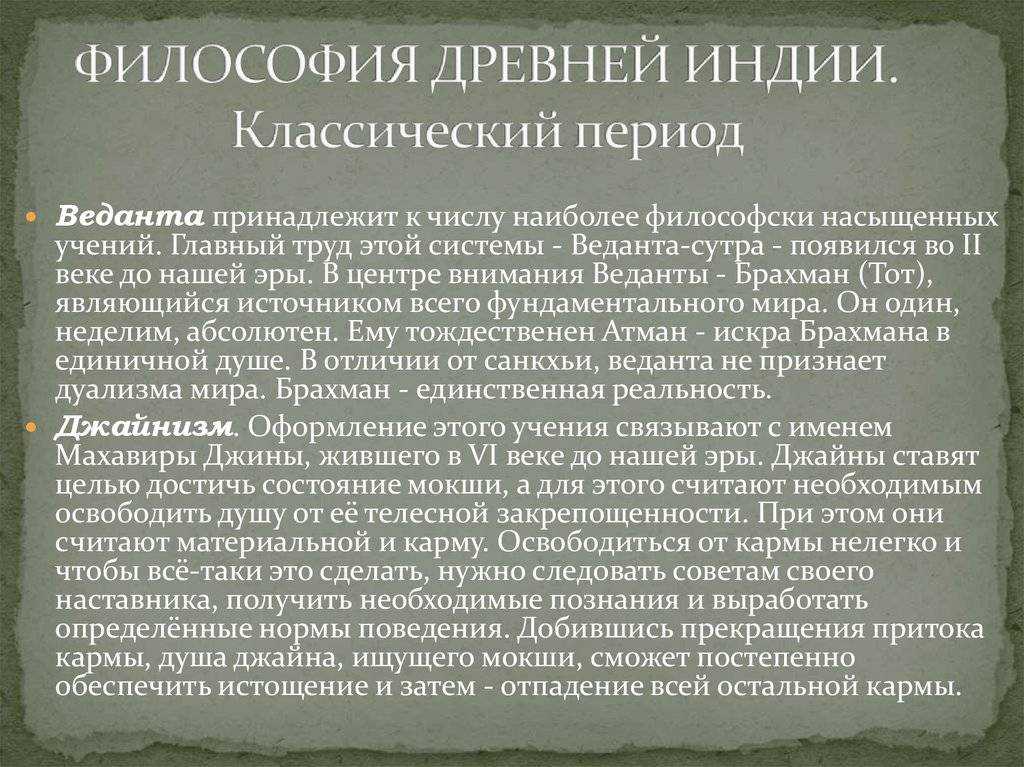 ФИЛОСОФИЯ ДРЕВНЕЙ ИНДИИ.
Классический период

Веданта принадлежит к числу наиболее философски насыщенных учений. Главный труд этой системы - Веданта-сутра - появился во II веке до нашей эры. В центре внимания Веданты - Брахман (Тот), являющийся источником всего фундаментального мира. Он один, неделим, абсолютен. Ему тождественен Атман - искра Брахмана в единичной душе. В отличии от санкхьи, веданта не признает дуализма мира. Брахман - единственная реальность.

Джайнизм. Оформление этого учения связывают с именем Махавиры Джины, жившего в VI веке до нашей эры. Джайны ставят целью достичь состояние мокши, а для этого считают необходимым освободить душу от её телесной закрепощенности. При этом они считают материальной и карму. Освободиться от кармы нелегко и чтобы всё-таки это сделать, нужно следовать советам своего наставника, получить необходимые познания и выработать определённые нормы поведения. Добившись прекращения притока кармы, душа джайна, ищущего мокши, сможет постепенно обеспечить истощение и затем - отпадение всей остальной кармы.